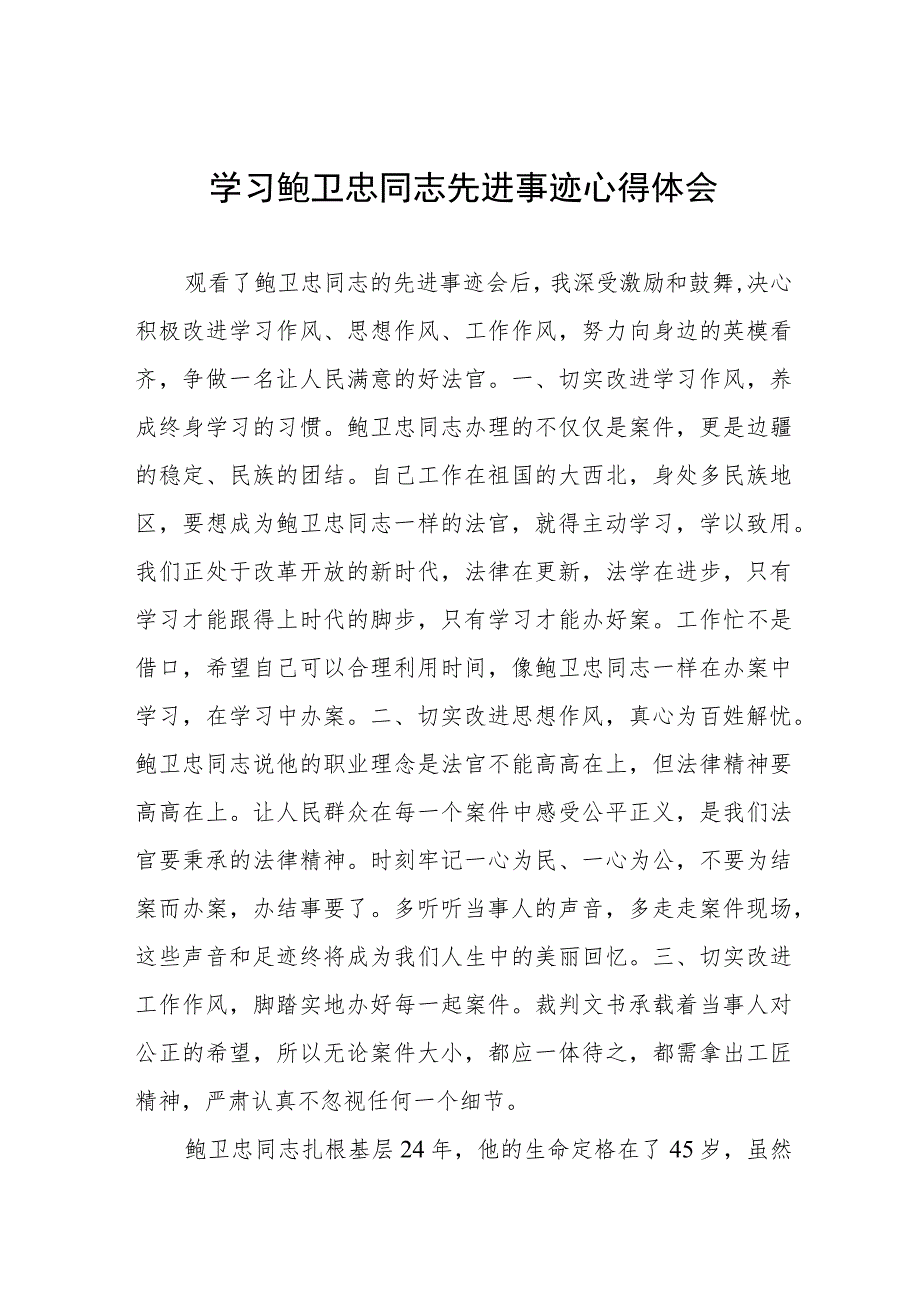 学习鲍卫忠同志先进事迹心得体会

观看了鲍卫忠同志的先进事迹会后，我深受激励和鼓舞，决心积极改进学习作风、思想作风、工作作风，努力向身边的英模看齐，争做一名让人民满意的好法官。一、切实改进学习作风，养成终身学习的习惯。鲍卫忠同志办理的不仅仅是案件，更是边疆的稳定、民族的团结。自己工作在祖国的大西北，身处多民族地区，要想成为鲍卫忠同志一样的法官，就得主动学习，学以致用。我们正处于改革开放的新时代，法律在更新，法学在进步，只有学习才能跟得上时代的脚步，只有学习才能办好案。工作忙不是借口，希望自己可以合理利用时间，像鲍卫忠同志一样在办案中学习，在学习中办案。二、切实改进思想作风，真心为百姓解忧。鲍卫忠同志说他的职业理念是法官不能高高在上，但法律精神要高高在上。让人民群众在每一个案件中感受公平正义，是我们法官要秉承的法律精神。时刻牢记一心为民、一心为公，不要为结案而办案，办结事要了。多听听当事人的声音，多走走案件现场，这些声音和足迹终将成为我们人生中的美丽回忆。三、切实改进工作作风，脚踏实地办好每一起案件。裁判文书承载着当事人对公正的希望，所以无论案件大小，都应一体待之，都需拿出工匠精神，严肃认真不忽视任何一个细节。

鲍卫忠同志扎根基层24年，他的生命定格在了45岁，虽然